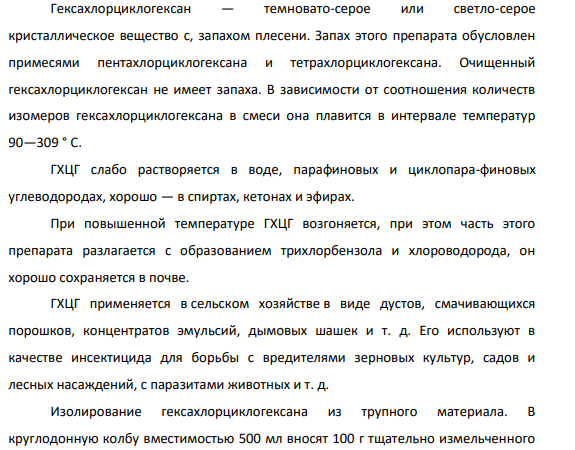 Гексахлорциклогексан — темновато-серое или светло-серое кристаллическое вещество с, запахом плесени. Запах этого препарата обусловлен примесями пентахлорциклогексана и тетрахлорциклогексана. Очищенный гексахлорциклогексан не имеет запаха. В зависимости от соотношения количеств изомеров гексахлорциклогексана в смеси она плавится в интервале температур 90—309 ° С.

ГХЦГ слабо растворяется в воде, парафиновых и циклопара-финовых углеводородах, хорошо — в спиртах, кетонах и эфирах.

При повышенной температуре ГХЦГ возгоняется, при этом часть этого препарата разлагается с образованием трихлорбензола и хлороводорода, он хорошо сохраняется в почве.

ГХЦГ применяется в сельском хозяйстве в виде дустов, смачивающихся порошков, концентратов эмульсий, дымовых шашек и т. д. Его используют в качестве инсектицида для борьбы с вредителями зерновых культур, садов и лесных насаждений, с паразитами животных и т. д.

Изолирование гексахлорциклогексана из трупного материала. В круглодонную колбу вместимостью 500 мл вносят 100 г тщательно измельченного